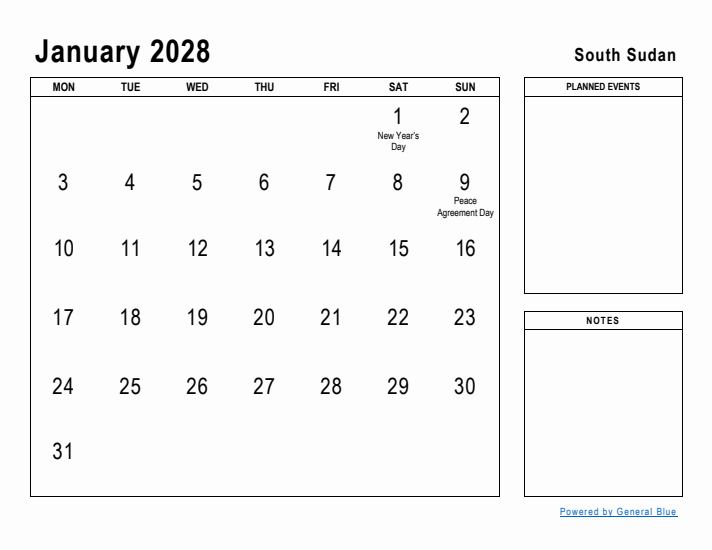 January 2028

South Sudan

| MON | TUE | WED | THU | FRI | SAT | SUN |
|---|---|---|---|---|---|---|
| | | | | | 1 New Year's Day | 2 |
| 3 | 4 | 5 | 6 | 7 | 8 | 9 Peace Agreement Day |
| 10 | 11 | 12 | 13 | 14 | 15 | 16 |
| 17 | 18 | 19 | 20 | 21 | 22 | 23 |
| 24 | 25 | 26 | 27 | 28 | 29 | 30 |
| 31 | | | | | | |

PLANNED EVENTS

NOTES

Powered by General Blue